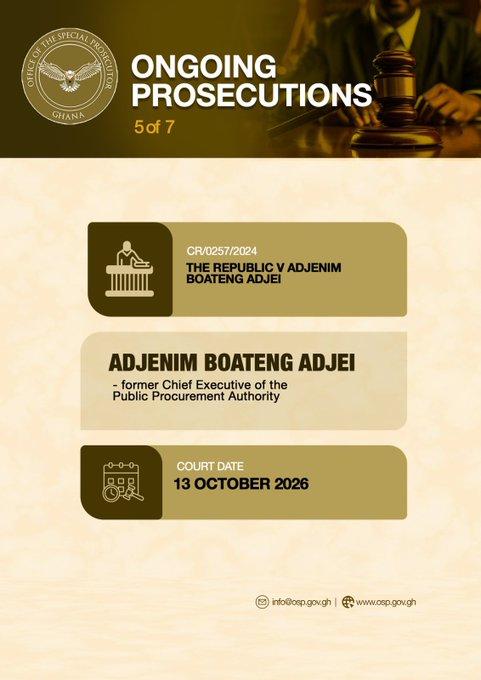 OFFICE OF THE SPECIAL PROSECUTOR
GHANA

ONGOING PROSECUTIONS
5 of 7

CR/0257/2024
THE REPUBLIC V ADJENIM BOATENG ADJEI

ADJENIM BOATENG ADJEI
- former Chief Executive of the Public Procurement Authority

COURT DATE
13 OCTOBER 2026

info@osp.gov.gh | www.osp.gov.gh